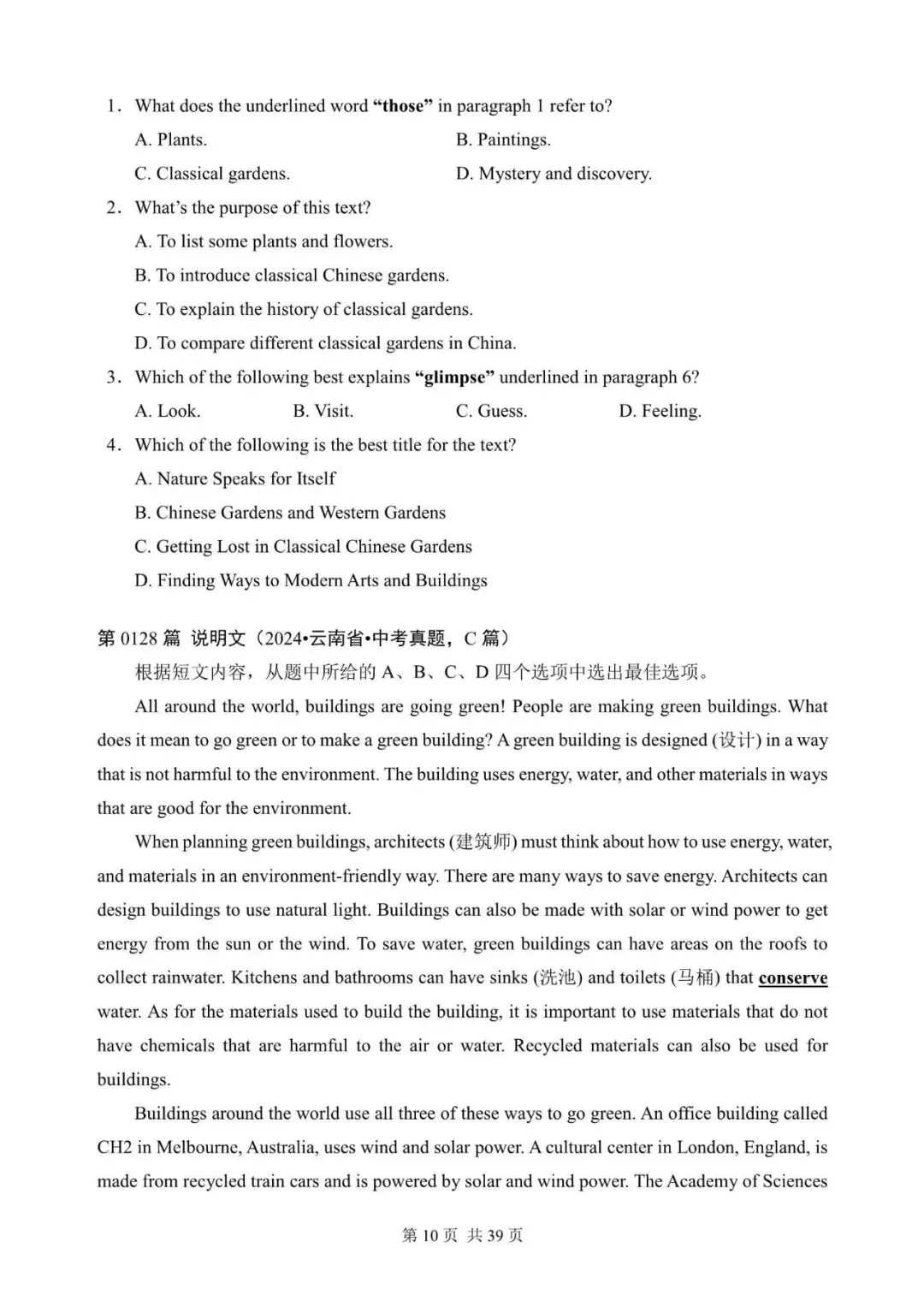 1. What does the underlined word "those" in paragraph 1 refer to?

A. Plants.

B. Paintings.

C. Classical gardens.

D. Mystery and discovery.

2. What's the purpose of this text?

A. To list some plants and flowers.

B. To introduce classical Chinese gardens.

C. To explain the history of classical gardens.

D. To compare different classical gardens in China.

3. Which of the following best explains "glimpse" underlined in paragraph 6?

A. Look.

B. Visit.

C. Guess.

D. Feeling.

4. Which of the following is the best title for the text?

A. Nature Speaks for Itself

B. Chinese Gardens and Western Gardens

C. Getting Lost in Classical Chinese Gardens

D. Finding Ways to Modern Arts and Buildings

第 0128 篇 说明文（2024•云南省•中考真题，C 篇）

根据短文内容，从题中所给的 A、B、C、D 四个选项中选出最佳选项。

All around the world, buildings are going green! People are making green buildings. What does it mean to go green or to make a green building? A green building is designed (设计) in a way that is not harmful to the environment. The building uses energy, water, and other materials in ways that are good for the environment.

When planning green buildings, architects (建筑师) must think about how to use energy, water, and materials in an environment-friendly way. There are many ways to save energy. Architects can design buildings to use natural light. Buildings can also be made with solar or wind power to get energy from the sun or the wind. To save water, green buildings can have areas on the roofs to collect rainwater. Kitchens and bathrooms can have sinks (洗池) and toilets (马桶) that conserve water. As for the materials used to build the building, it is important to use materials that do not have chemicals that are harmful to the air or water. Recycled materials can also be used for buildings.

Buildings around the world use all three of these ways to go green. An office building called CH2 in Melbourne, Australia, uses wind and solar power. A cultural center in London, England, is made from recycled train cars and is powered by solar and wind power. The Academy of Sciences

第 10 页 共 39 页